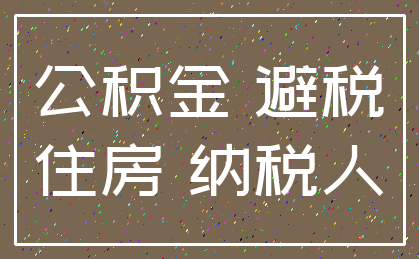 公积金 避税
住房 纳税人